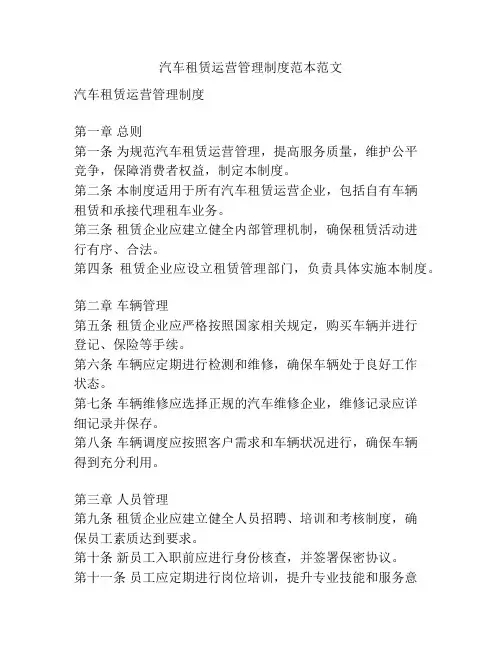 汽车租赁运营管理制度范本范文

汽车租赁运营管理制度

第一章 总则
第一条 为规范汽车租赁运营管理，提高服务质量，维护公平竞争，保障消费者权益，制定本制度。
第二条 本制度适用于所有汽车租赁运营企业，包括自有车辆租赁和承接代理租车业务。
第三条 租赁企业应建立健全内部管理机制，确保租赁活动进行有序、合法。
第四条 租赁企业应设立租赁管理部门，负责具体实施本制度。

第二章 车辆管理
第五条 租赁企业应严格按照国家相关规定，购买车辆并进行登记、保险等手续。
第六条 车辆应定期进行检测和维修，确保车辆处于良好工作状态。
第七条 车辆维修应选择正规的汽车维修企业，维修记录应详细记录并保存。
第八条 车辆调度应按照客户需求和车辆状况进行，确保车辆得到充分利用。

第三章 人员管理
第九条 租赁企业应建立健全人员招聘、培训和考核制度，确保员工素质达到要求。
第十条 新员工入职前应进行身份核查，并签署保密协议。
第十一条 员工应定期进行岗位培训，提升专业技能和服务意